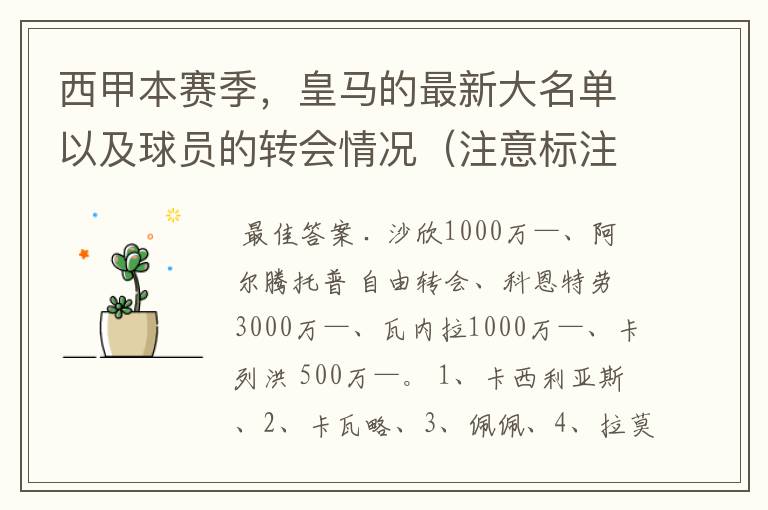 西甲本赛季，皇马的最新大名单以及球员的转会情况（注意标注

最佳答案．沙欣1000万—、阿尔腾托普 自由转会、科恩特劳3000万—、瓦内拉1000万—、卡列洪 500万—。 1、卡西利亚斯、2、卡瓦略、3、佩佩、4、拉莫